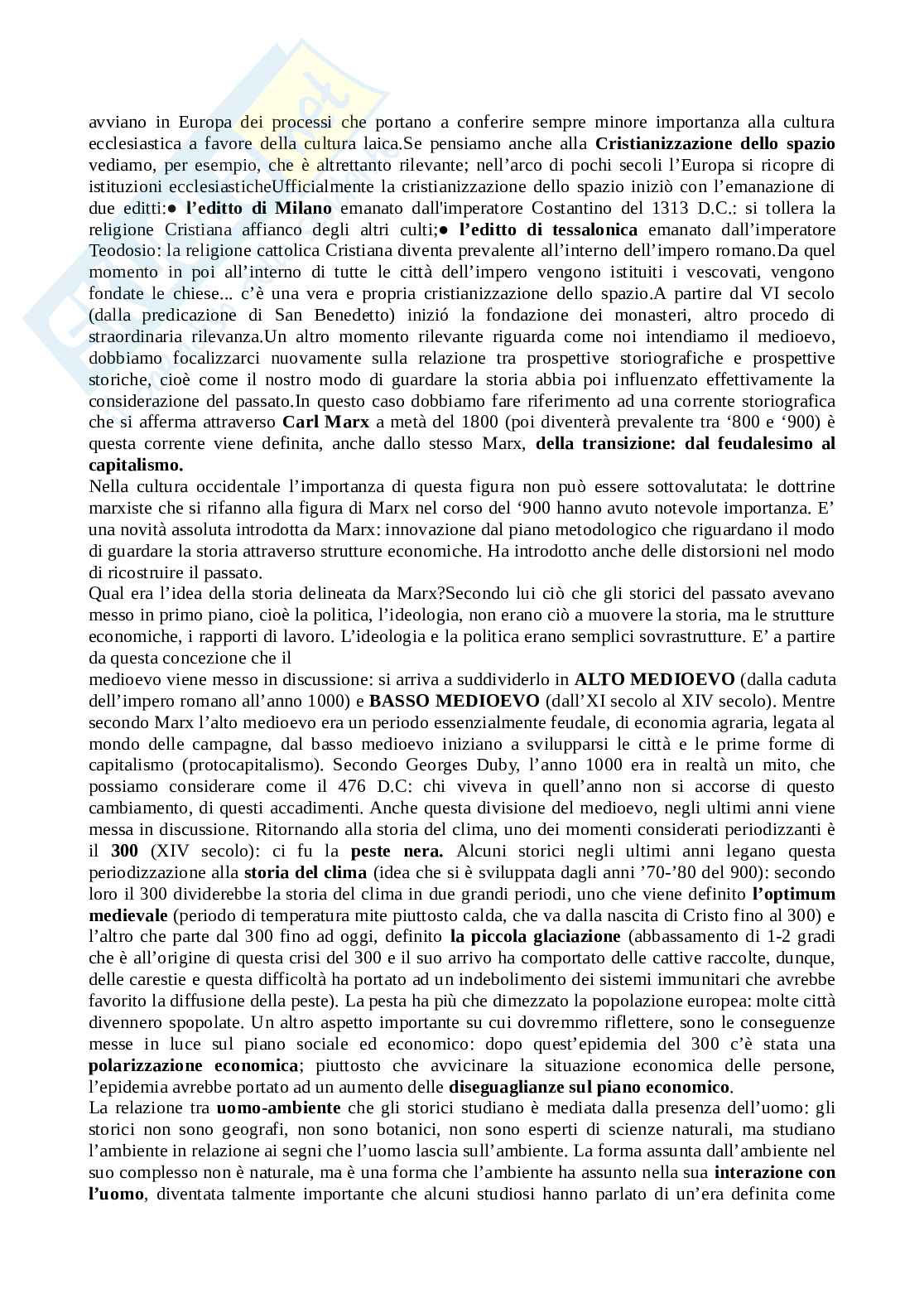 avviano in Europa dei processi che portano a conferire sempre minore importanza alla cultura ecclesiastica a favore della cultura laica.Se pensiamo anche alla **Cristianizzazione dello spazio** vediamo, per esempio, che è altrettanto rilevante; nell'arco di pochi secoli l'Europa si ricopre di istituzioni ecclesiasticheUfficialmente la cristianizzazione dello spazio iniziò con l'emanazione di due editti:● **l'editto di Milano** emanato dall'imperatore Costantino del 1313 D.C.: si tollera la religione Cristiana affianco degli altri culti;● **l'editto di tessalonica** emanato dall'imperatore Teodosio: la religione cattolica Cristiana diventa prevalente all'interno dell'impero romano.Da quel momento in poi all'interno di tutte le città dell'impero vengono istituiti i vescovati, vengono fondate le chiese... c'è una vera e propria cristianizzazione dello spazio.A partire dal VI secolo (dalla predicazione di San Benedetto) inizió la fondazione dei monasteri, altro procedo di straordinaria rilevanza.Un altro momento rilevante riguarda come noi intendiamo il medioevo, dobbiamo focalizzarci nuovamente sulla relazione tra prospettive storiografiche e prospettive storiche, cioè come il nostro modo di guardare la storia abbia poi influenzato effettivamente la considerazione del passato.In questo caso dobbiamo fare riferimento ad una corrente storiografica che si afferma attraverso **Carl Marx** a metà del 1800 (poi diventerà prevalente tra '800 e '900) è questa corrente viene definita, anche dallo stesso Marx, **della transizione: dal feudalesimo al capitalismo.**
Nella cultura occidentale l'importanza di questa figura non può essere sottovalutata: le dottrine marxiste che si rifanno alla figura di Marx nel corso del '900 hanno avuto notevole importanza. E' una novità assoluta introdotta da Marx: innovazione dal piano metodologico che riguardano il modo di guardare la storia attraverso strutture economiche. Ha introdotto anche delle distorsioni nel modo di ricostruire il passato.
Qual era l'idea della storia delineata da Marx?Secondo lui ciò che gli storici del passato avevano messo in primo piano, cioè la politica, l'ideologia, non erano ciò a muovere la storia, ma le strutture economiche, i rapporti di lavoro. L'ideologia e la politica erano semplici sovrastrutture. E' a partire da questa concezione che il
medioevo viene messo in discussione: si arriva a suddividerlo in **ALTO MEDIOEVO** (dalla caduta dell'impero romano all'anno 1000) e **BASSO MEDIOEVO** (dall'XI secolo al XIV secolo). Mentre secondo Marx l'alto medioevo era un periodo essenzialmente feudale, di economia agraria, legata al mondo delle campagne, dal basso medioevo iniziano a svilupparsi le città e le prime forme di capitalismo (protocapitalismo). Secondo Georges Duby, l'anno 1000 era in realtà un mito, che possiamo considerare come il 476 D.C: chi viveva in quell'anno non si accorse di questo cambiamento, di questi accadimenti. Anche questa divisione del medioevo, negli ultimi anni viene messa in discussione. Ritornando alla storia del clima, uno dei momenti considerati periodizzanti è il **300** (XIV secolo): ci fu la **peste nera.** Alcuni storici negli ultimi anni legano questa periodizzazione alla **storia del clima** (idea che si è sviluppata dagli anni '70-'80 del 900): secondo loro il 300 dividerebbe la storia del clima in due grandi periodi, uno che viene definito **l'optimum medievale** (periodo di temperatura mite piuttosto calda, che va dalla nascita di Cristo fino al 300) e l'altro che parte dal 300 fino ad oggi, definito **la piccola glaciazione** (abbassamento di 1-2 gradi che è all'origine di questa crisi del 300 e il suo arrivo ha comportato delle cattive raccolte, dunque, delle carestie e questa difficoltà ha portato ad un indebolimento dei sistemi immunitari che avrebbe favorito la diffusione della peste). La pesta ha più che dimezzato la popolazione europea: molte città divennero spopolate. Un altro aspetto importante su cui dovremmo riflettere, sono le conseguenze messe in luce sul piano sociale ed economico: dopo quest'epidemia del 300 c'è stata una **polarizzazione economica**; piuttosto che avvicinare la situazione economica delle persone, l'epidemia avrebbe portato ad un aumento delle **diseguaglianze sul piano economico**.
La relazione tra **uomo-ambiente** che gli storici studiano è mediata dalla presenza dell'uomo: gli storici non sono geografi, non sono botanici, non sono esperti di scienze naturali, ma studiano l'ambiente in relazione ai segni che l'uomo lascia sull'ambiente. La forma assunta dall'ambiente nel suo complesso non è naturale, ma è una forma che l'ambiente ha assunto nella sua **interazione con l'uomo**, diventata talmente importante che alcuni studiosi hanno parlato di un'era definita come